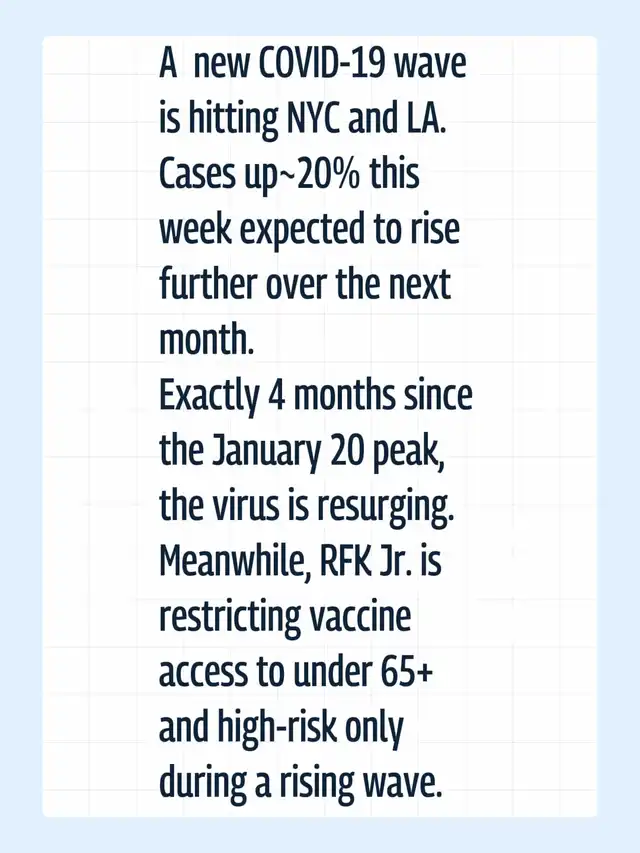 A  new COVID-19 wave is hitting NYC and LA. Cases up~20% this week expected to rise further over the next month.
Exactly 4 months since the January 20 peak, the virus is resurging. Meanwhile, RFK Jr. is restricting vaccine access to under 65+ and high-risk only during a rising wave.